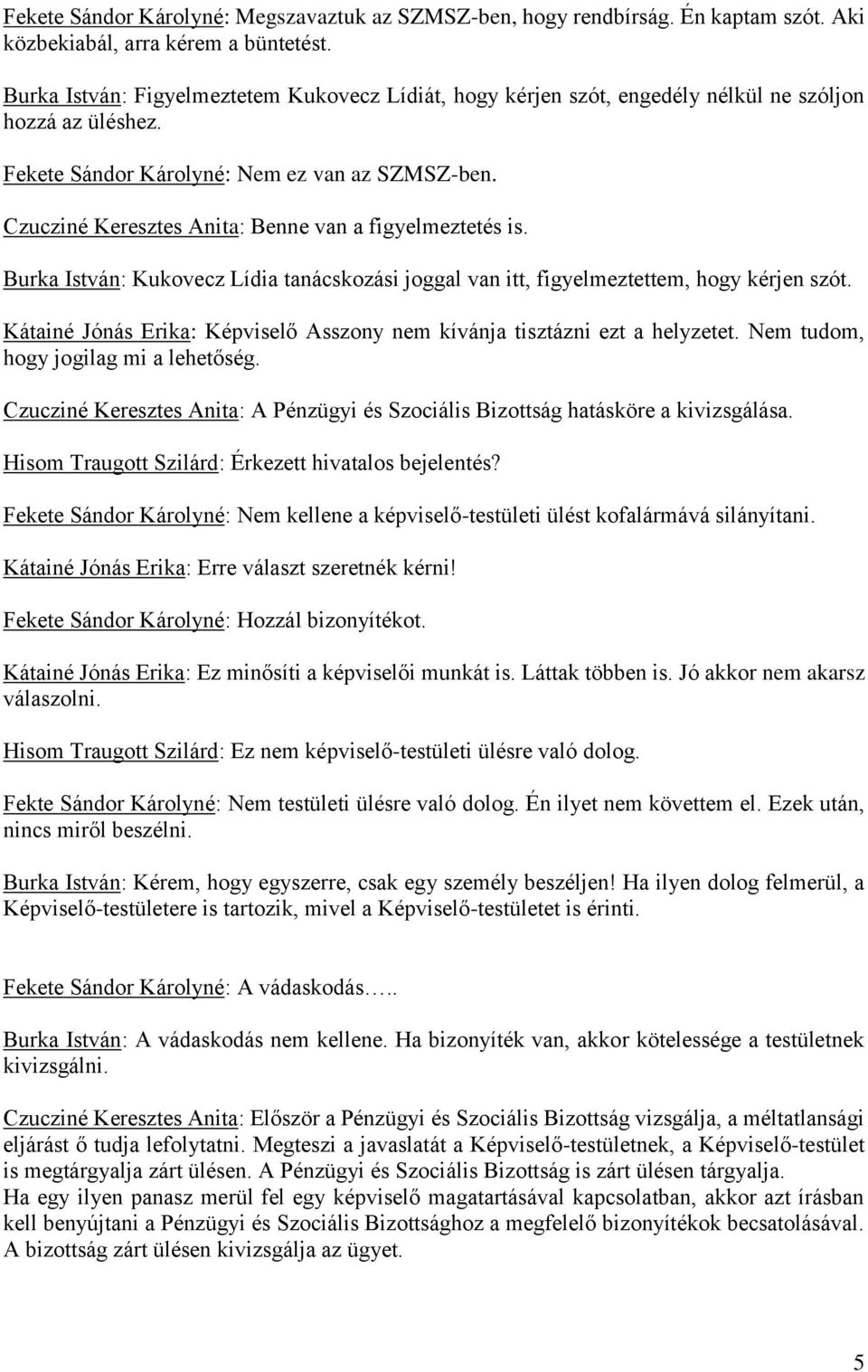 Fekete Sándor Károlyné: Megszavaztuk az SZMSZ-ben, hogy rendbírság. Én kaptam szót. Aki közbekiabál, arra kérem a büntetést.

Burka István: Figyelmeztetem Kukovecz Lídiát, hogy kérjen szót, engedély nélkül ne szóljon hozzá az üléshez.

Fekete Sándor Károlyné: Nem ez van az SZMSZ-ben.

Czucziné Keresztes Anita: Benne van a figyelmeztetés is.

Burka István: Kukovecz Lídia tanácskozási joggal van itt, figyelmeztettem, hogy kérjen szót.

Kátainé Jónás Erika: Képviselő Asszony nem kívánja tisztázni ezt a helyzetet. Nem tudom, hogy jogilag mi a lehetőség.

Czucziné Keresztes Anita: A Pénzügyi és Szociális Bizottság hatásköre a kivizsgálása.

Hisom Traugott Szilárd: Érkezett hivatalos bejelentés?

Fekete Sándor Károlyné: Nem kellene a képviselő-testületi ülést kofalármává silányítani.

Kátainé Jónás Erika: Erre választ szeretnék kérni!

Fekete Sándor Károlyné: Hozzál bizonyítékot.

Kátainé Jónás Erika: Ez minősíti a képviselői munkát is. Láttak többen is. Jó akkor nem akarsz válaszolni.

Hisom Traugott Szilárd: Ez nem képviselő-testületi ülésre való dolog.

Fekte Sándor Károlyné: Nem testületi ülésre való dolog. Én ilyet nem követtem el. Ezek után, nincs miről beszélni.

Burka István: Kérem, hogy egyszerre, csak egy személy beszéljen! Ha ilyen dolog felmerül, a Képviselő-testületere is tartozik, mivel a Képviselő-testületet is érinti.

Fekete Sándor Károlyné: A vádaskodás…..

Burka István: A vádaskodás nem kellene. Ha bizonyíték van, akkor kötelessége a testületnek kivizsgálni.

Czucziné Keresztes Anita: Először a Pénzügyi és Szociális Bizottság vizsgálja, a méltatlansági eljárást ő tudja lefolytatni. Megteszi a javaslatát a Képviselő-testületnek, a Képviselő-testület is megtárgyalja zárt ülésen. A Pénzügyi és Szociális Bizottság is zárt ülésen tárgyalja.
Ha egy ilyen panasz merül fel egy képviselő magatartásával kapcsolatban, akkor azt írásban kell benyújtani a Pénzügyi és Szociális Bizottsághoz a megfelelő bizonyítékok becsatolásával. A bizottság zárt ülésen kivizsgálja az ügyet.

5